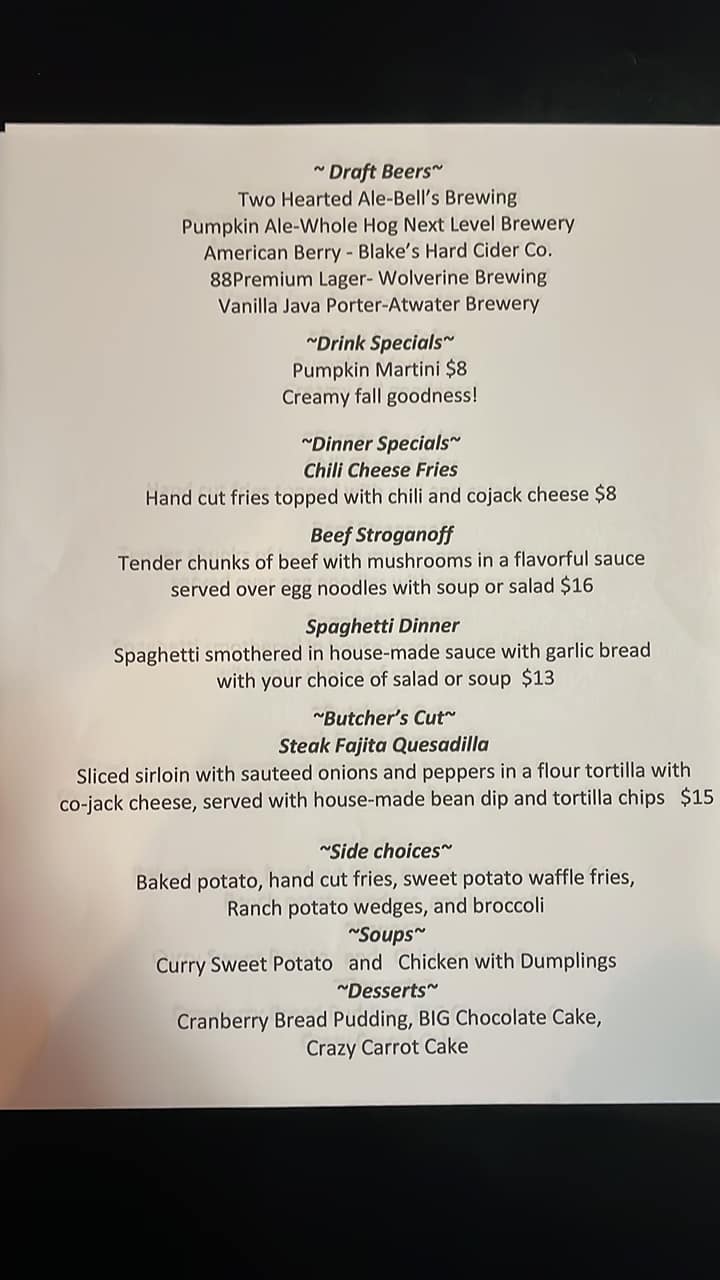 ~ Draft Beers~
Two Hearted Ale-Bell's Brewing
Pumpkin Ale-Whole Hog Next Level Brewery
American Berry - Blake's Hard Cider Co.
88Premium Lager- Wolverine Brewing
Vanilla Java Porter-Atwater Brewery

~Drink Specials~
Pumpkin Martini $8
Creamy fall goodness!

~Dinner Specials~
Chili Cheese Fries
Hand cut fries topped with chili and cojack cheese $8

Beef Stroganoff
Tender chunks of beef with mushrooms in a flavorful sauce served over egg noodles with soup or salad $16

Spaghetti Dinner
Spaghetti smothered in house-made sauce with garlic bread with your choice of salad or soup $13

~Butcher's Cut~
Steak Fajita Quesadilla
Sliced sirloin with sauteed onions and peppers in a flour tortilla with co-jack cheese, served with house-made bean dip and tortilla chips $15

~Side choices~
Baked potato, hand cut fries, sweet potato waffle fries, Ranch potato wedges, and broccoli

~Soups~
Curry Sweet Potato and Chicken with Dumplings

~Desserts~
Cranberry Bread Pudding, BIG Chocolate Cake, Crazy Carrot Cake